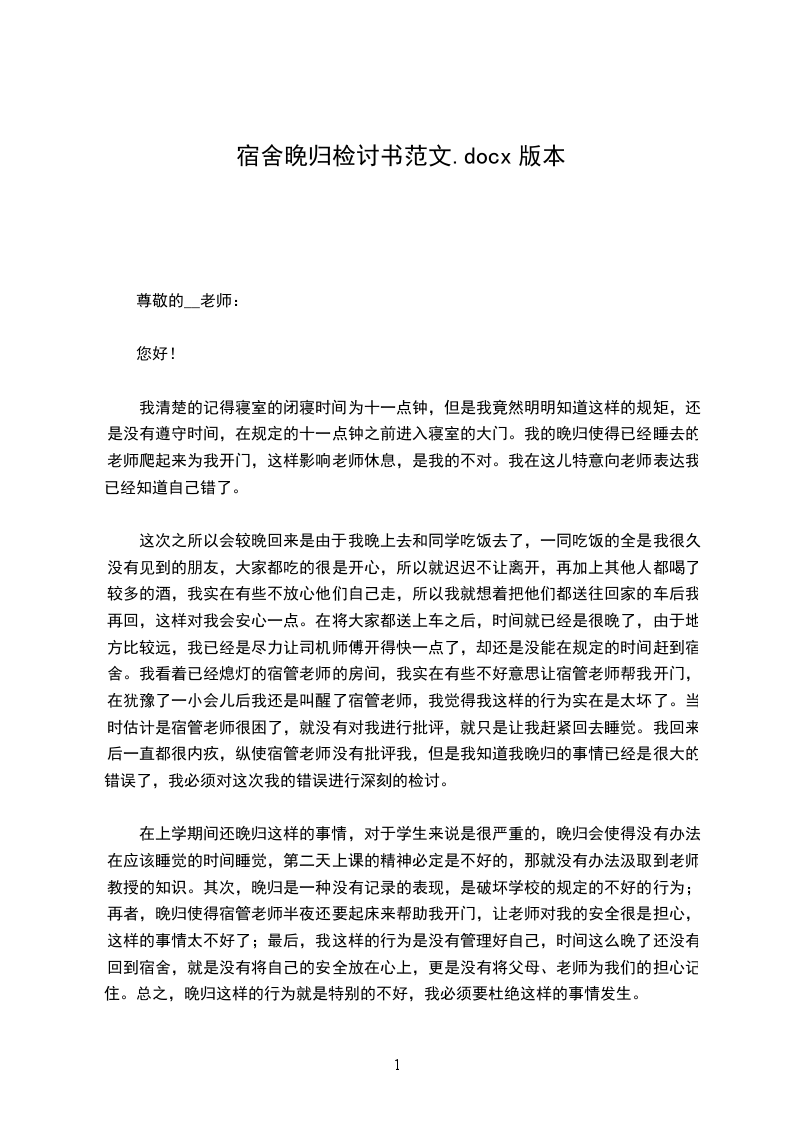 宿舍晚归检讨书范文.docx 版本

尊敬的__老师：

您好！

我清楚的记得寝室的闭寝时间为十一点钟，但是我竟然明明知道这样的规矩，还是没有遵守时间，在规定的十一点钟之前进入寝室的大门。我的晚归使得已经睡去的老师爬起来为我开门，这样影响老师休息，是我的不对。我在这儿特意向老师表达我已经知道自己错了。

这次之所以会较晚回来是由于我晚上去和同学吃饭去了，一同吃饭的全是我很久没有见到的朋友，大家都吃的很是开心，所以就迟迟不让离开，再加上其他人都喝了较多的酒，我实在有些不放心他们自己走，所以我就想着把他们都送往回家的车后我再回，这样对我会安心一点。在将大家都送上车之后，时间就已经是很晚了，由于地方比较远，我已经是尽力让司机师傅开得快一点了，却还是没能在规定的时间赶到宿舍。我看着已经熄灯的宿管老师的房间，我实在有些不好意思让宿管老师帮我开门，在犹豫了一小会儿后我还是叫醒了宿管老师，我觉得我这样的行为实在是太坏了。当时估计是宿管老师很困了，就没有对我进行批评，就只是让我赶紧回去睡觉。我回来后一直都很内疚，纵使宿管老师没有批评我，但是我知道我晚归的事情已经是很大的错误了，我必须对这次我的错误进行深刻的检讨。

在上学期间还晚归这样的事情，对于学生来说是很严重的，晚归会使得没有办法在应该睡觉的时间睡觉，第二天上课的精神必定是不好的，那就没有办法汲取到老师教授的知识。其次，晚归是一种没有记录的表现，是破坏学校的规定的不好的行为；再者，晚归使得宿管老师半夜还要起床来帮助我开门，让老师对我的安全很是担心，这样的事情太不好了；最后，我这样的行为是没有管理好自己，时间这么晚了还没有回到宿舍，就是没有将自己的安全放在心上，更是没有将父母、老师为我们的担心记住。总之，晚归这样的行为就是特别的不好，我必须要杜绝这样的事情发生。

1